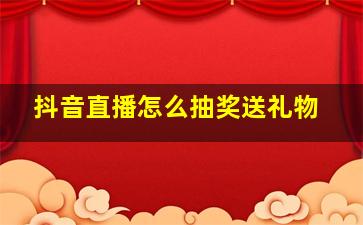 抖音直播怎么抽奖送礼物